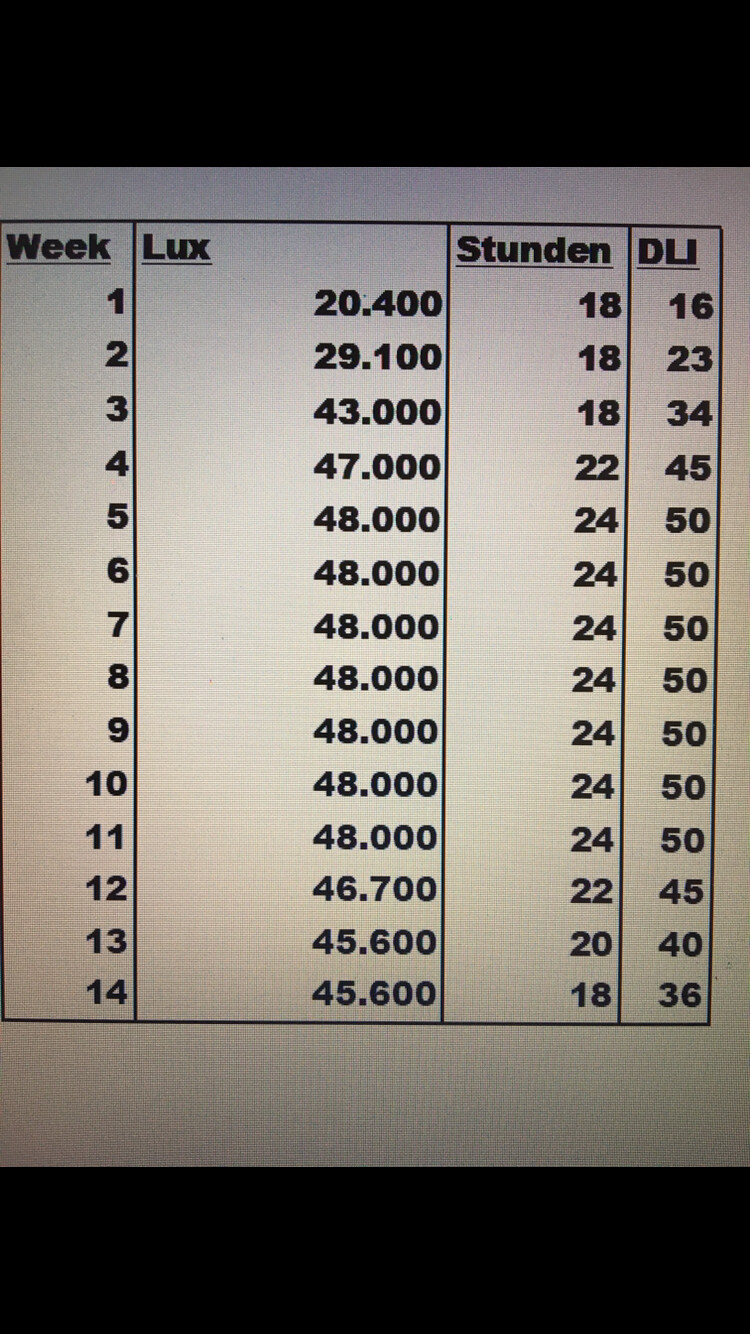 | Week | Lux | Stunden | DLI |
|---|---|---|---|
| 1 | 20.400 | 18 | 16 |
| 2 | 29.100 | 18 | 23 |
| 3 | 43.000 | 18 | 34 |
| 4 | 47.000 | 22 | 45 |
| 5 | 48.000 | 24 | 50 |
| 6 | 48.000 | 24 | 50 |
| 7 | 48.000 | 24 | 50 |
| 8 | 48.000 | 24 | 50 |
| 9 | 48.000 | 24 | 50 |
| 10 | 48.000 | 24 | 50 |
| 11 | 48.000 | 24 | 50 |
| 12 | 46.700 | 22 | 45 |
| 13 | 45.600 | 20 | 40 |
| 14 | 45.600 | 18 | 36 |